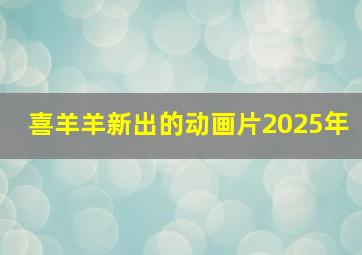 喜羊羊新出的动画片2025年